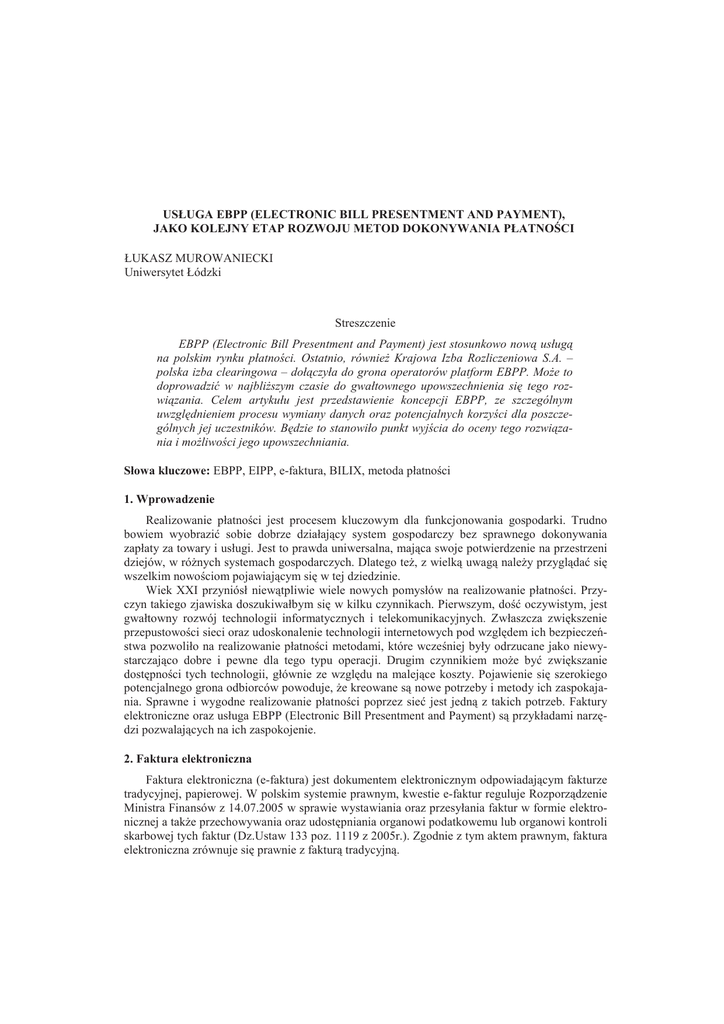 USŁUGA EBPP (ELECTRONIC BILL PRESENTMENT AND PAYMENT), JAKO KOLEJNY ETAP ROZWOJU METOD DOKONYWANIA PŁATNOŚCI

ŁUKASZ MUROWANIECKI
Uniwersytet Łódzki

Streszczenie

EBPP (Electronic Bill Presentment and Payment) jest stosunkowo nową usługą na polskim rynku płatności. Ostatnio, również Krajowa Izba Rozliczeniowa S.A. – polska izba clearingowa – dołączyła do grona operatorów platform EBPP. Może to doprowadzić w najbliższym czasie do gwałtownego upowszechnienia się tego rozwiązania. Celem artykułu jest przedstawienie koncepcji EBPP, ze szczególnym uwzględnieniem procesu wymiany danych oraz potencjalnych korzyści dla poszczególnych jej uczestników. Będzie to stanowiło punkt wyjścia do oceny tego rozwiązania i możliwości jego upowszechniania.

Słowa kluczowe: EBPP, EIPP, e-faktura, BILIX, metoda płatności

1. Wprowadzenie

Realizowanie płatności jest procesem kluczowym dla funkcjonowania gospodarki. Trudno bowiem wyobrazić sobie dobrze działający system gospodarczy bez sprawnego dokonywania zapłaty za towary i usługi. Jest to prawda uniwersalna, mająca swoje potwierdzenie na przestrzeni dziejów, w różnych systemach gospodarczych. Dlatego też, z wielką uwagą należy przyglądać się wszelkim nowościom pojawiającym się w tej dziedzinie.

Wiek XXI przyniósł niewątpliwie wiele nowych pomysłów na realizowanie płatności. Przyczyn takiego zjawiska doszukiwałbym się w kilku czynnikach. Pierwszym, dość oczywistym, jest gwałtowny rozwój technologii informatycznych i telekomunikacyjnych. Zwłaszcza zwiększenie przepustowości sieci oraz udoskonalenie technologii internetowych pod względem ich bezpieczeństwa pozwoliło na realizowanie płatności metodami, które wcześniej były odrzucane jako niewystarczająco dobre i pewne dla tego typu operacji. Drugim czynnikiem może być zwiększanie dostępności tych technologii, głównie ze względu na malejące koszty. Pojawienie się szerokiego potencjalnego grona odbiorców powoduje, że kreowane są nowe potrzeby i metody ich zaspokajania. Sprawne i wygodne realizowanie płatności poprzez sieć jest jedną z takich potrzeb. Faktury elektroniczne oraz usługa EBPP (Electronic Bill Presentment and Payment) są przykładami narzędzi pozwalających na ich zaspokojenie.

2. Faktura elektroniczna

Faktura elektroniczna (e-faktura) jest dokumentem elektronicznym odpowiadającym fakturze tradycyjnej, papierowej. W polskim systemie prawnym, kwestie e-faktur reguluje Rozporządzenie Ministra Finansów z 14.07.2005 w sprawie wystawiania oraz przesyłania faktur w formie elektronicznej a także przechowywania oraz udostępniania organowi podatkowemu lub organowi kontroli skarbowej tych faktur (Dz.Ustaw 133 poz. 1119 z 2005r.). Zgodnie z tym aktem prawnym, faktura elektroniczna zrównuje się prawnie z fakturą tradycyjną.